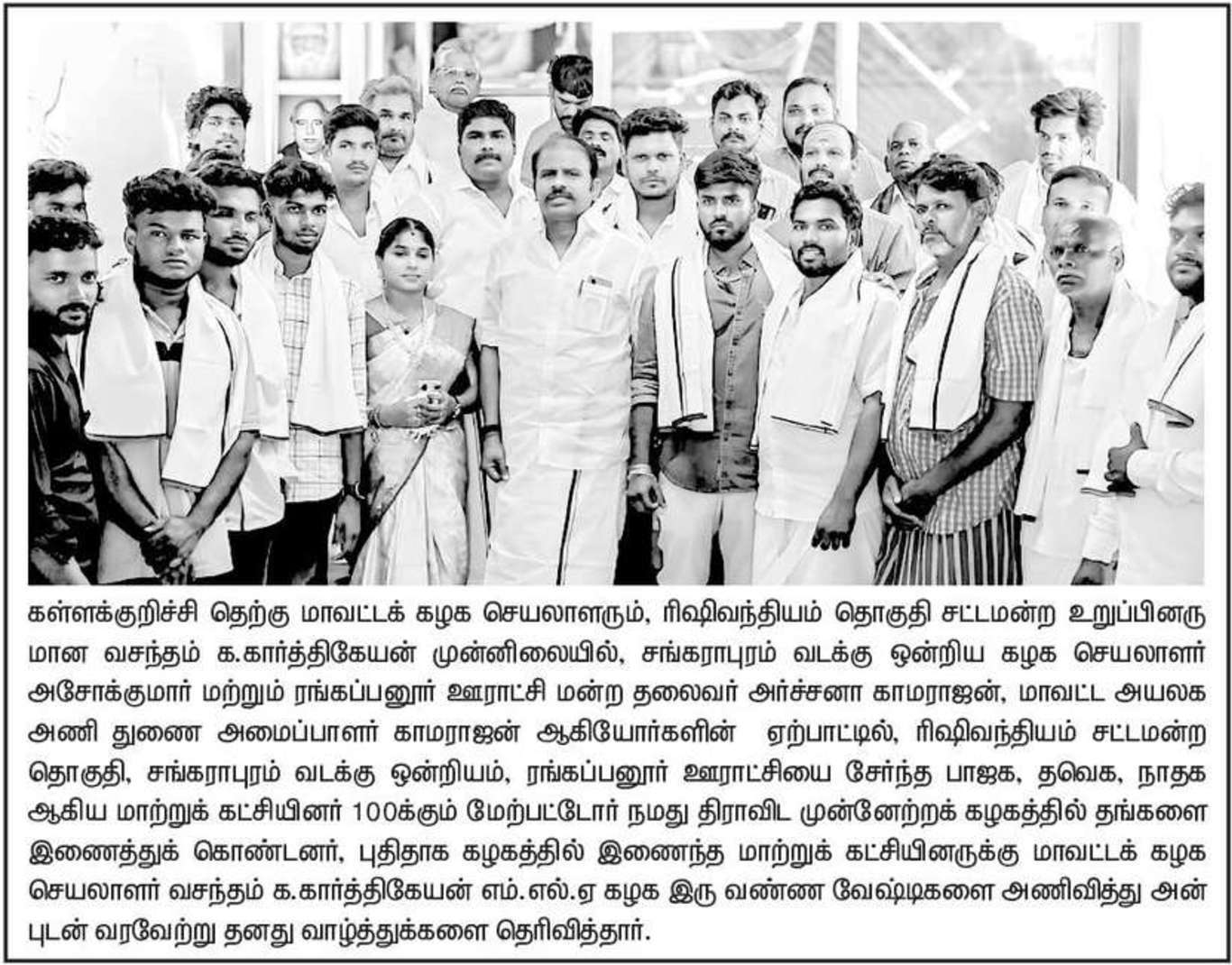 கள்ளக்குறிச்சி தெற்கு மாவட்டக் கழக செயலாளரும், ரிஷிவந்தியம் தொகுதி சட்டமன்ற உறுப்பினருமான வசந்தம் க.கார்த்திகேயன் முன்னிலையில், சங்கராபுரம் வடக்கு ஒன்றிய கழக செயலாளர் அசோக்குமார் மற்றும் ரங்கப்பனூர் ஊராட்சி மன்ற தலைவர் அர்ச்சனா காமராஜன், மாவட்ட அயலக அணி துணை அமைப்பாளர் காமராஜன் ஆகியோர்களின் ஏற்பாட்டில், ரிஷிவந்தியம் சட்டமன்ற தொகுதி, சங்கராபுரம் வடக்கு ஒன்றியம், ரங்கப்பனூர் ஊராட்சியை சேர்ந்த பாஜக, தவெக, நாதக ஆகிய மாற்றுக் கட்சியினர் 100க்கும் மேற்பட்டோர் நமது திராவிட முன்னேற்றக் கழகத்தில் தங்களை இணைத்துக் கொண்டனர், புதிதாக கழகத்தில் இணைந்த மாற்றுக் கட்சியினருக்கு மாவட்டக் கழக செயலாளர் வசந்தம் க.கார்த்திகேயன் எம்.எல்.ஏ கழக இரு வண்ண வேஷ்டிகளை அணிவித்து அன்புடன் வரவேற்று தனது வாழ்த்துக்களை தெரிவித்தார்.